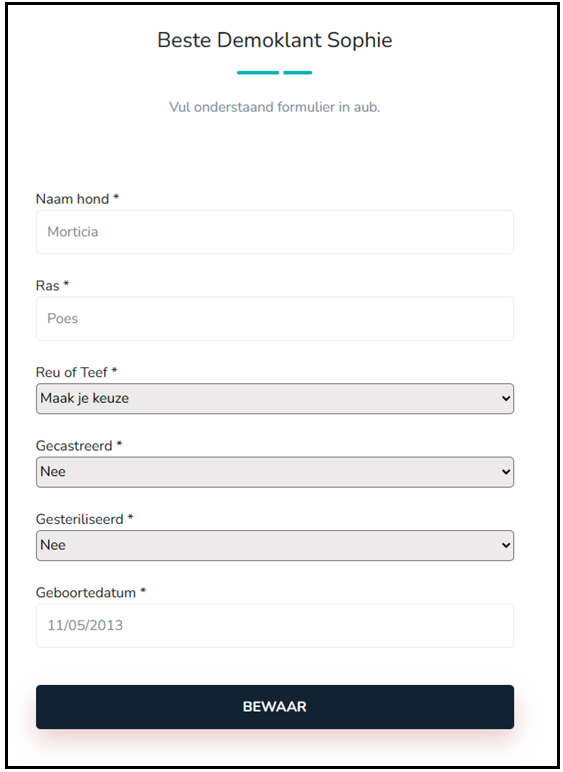 Beste Demoklant Sophie

Vul onderstaand formulier in aub.

Naam hond *

Morticia

Ras *

Poes

Reu of Teef *

Maak je keuze

Gecastreerd *

Nee

Gesteriliseerd *

Nee

Geboortedatum *

11/05/2013

BEWAAR